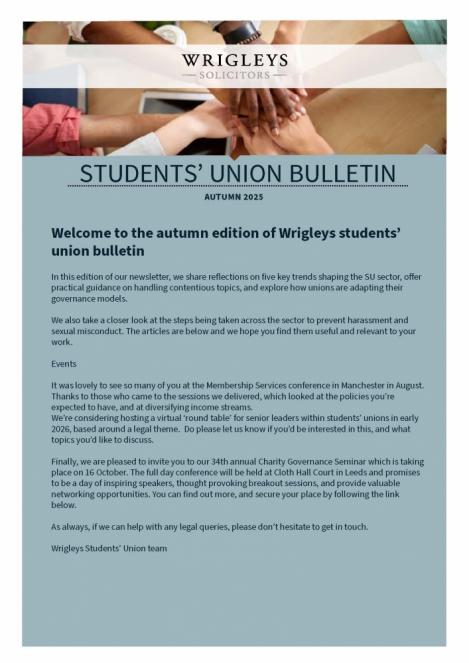 WRIGLEYS
— SOLICITORS —

STUDENTS' UNION BULLETIN

AUTUMN 2025

Welcome to the autumn edition of Wrigleys students' union bulletin

In this edition of our newsletter, we share reflections on five key trends shaping the SU sector, offer practical guidance on handling contentious topics, and explore how unions are adapting their governance models.

We also take a closer look at the steps being taken across the sector to prevent harassment and sexual misconduct. The articles are below and we hope you find them useful and relevant to your work.

Events

It was lovely to see so many of you at the Membership Services conference in Manchester in August. Thanks to those who came to the sessions we delivered, which looked at the policies you're expected to have, and at diversifying income streams.
We're considering hosting a virtual 'round table' for senior leaders within students' unions in early 2026, based around a legal theme. Do please let us know if you'd be interested in this, and what topics you'd like to discuss.

Finally, we are pleased to invite you to our 34th annual Charity Governance Seminar which is taking place on 16 October. The full day conference will be held at Cloth Hall Court in Leeds and promises to be a day of inspiring speakers, thought provoking breakout sessions, and provide valuable networking opportunities. You can find out more, and secure your place by following the link below.

As always, if we can help with any legal queries, please don't hesitate to get in touch.

Wrigleys Students' Union team